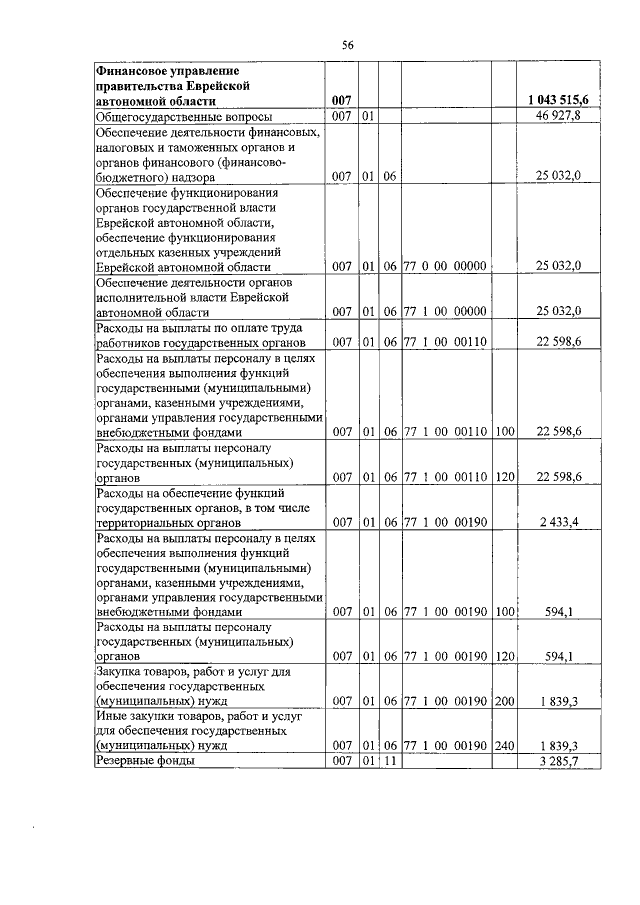 56

| | | | | | | |
|---|---|---|---|---|---|---|
| **Финансовое управление правительства Еврейской автономной области** | **007** | | | | | **1 043 515,6** |
| Общегосударственные вопросы | 007 | 01 | | | | 46 927,8 |
| Обеспечение деятельности финансовых, налоговых и таможенных органов и органов финансового (финансово-бюджетного) надзора | 007 | 01 | 06 | | | 25 032,0 |
| Обеспечение функционирования органов государственной власти Еврейской автономной области, обеспечение функционирования отдельных казенных учреждений Еврейской автономной области | 007 | 01 | 06 | 77 0 00 00000 | | 25 032,0 |
| Обеспечение деятельности органов исполнительной власти Еврейской автономной области | 007 | 01 | 06 | 77 1 00 00000 | | 25 032,0 |
| Расходы на выплаты по оплате труда работников государственных органов | 007 | 01 | 06 | 77 1 00 00110 | | 22 598,6 |
| Расходы на выплаты персоналу в целях обеспечения выполнения функций государственными (муниципальными) органами, казенными учреждениями, органами управления государственными внебюджетными фондами | 007 | 01 | 06 | 77 1 00 00110 | 100 | 22 598,6 |
| Расходы на выплаты персоналу государственных (муниципальных) органов | 007 | 01 | 06 | 77 1 00 00110 | 120 | 22 598,6 |
| Расходы на обеспечение функций государственных органов, в том числе территориальных органов | 007 | 01 | 06 | 77 1 00 00190 | | 2 433,4 |
| Расходы на выплаты персоналу в целях обеспечения выполнения функций государственными (муниципальными) органами, казенными учреждениями, органами управления государственными внебюджетными фондами | 007 | 01 | 06 | 77 1 00 00190 | 100 | 594,1 |
| Расходы на выплаты персоналу государственных (муниципальных) органов | 007 | 01 | 06 | 77 1 00 00190 | 120 | 594,1 |
| Закупка товаров, работ и услуг для обеспечения государственных (муниципальных) нужд | 007 | 01 | 06 | 77 1 00 00190 | 200 | 1 839,3 |
| Иные закупки товаров, работ и услуг для обеспечения государственных (муниципальных) нужд | 007 | 01 | 06 | 77 1 00 00190 | 240 | 1 839,3 |
| Резервные фонды | 007 | 01 | 11 | | | 3 285,7 |